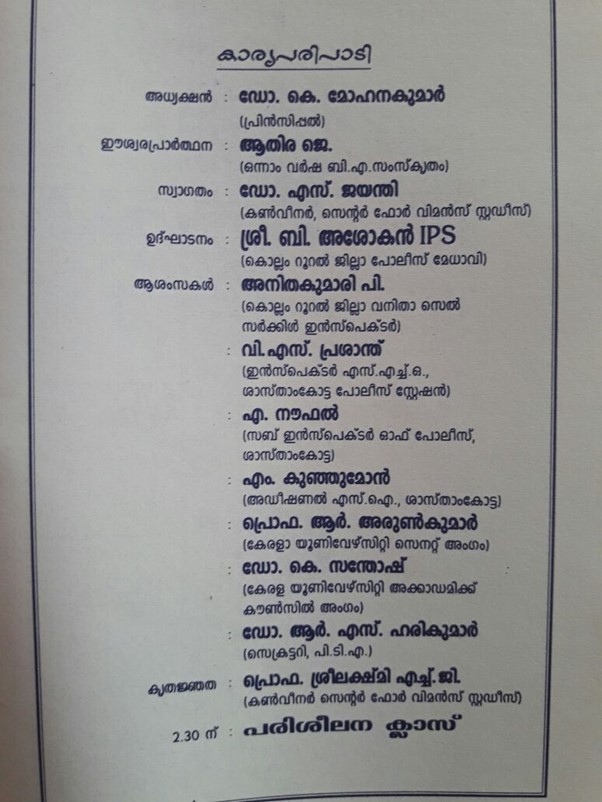 കാര്യപരിപാടി

അധ്യക്ഷൻ : ഡോ. കെ. മോഹനകുമാർ
(പ്രിൻസിപ്പൽ)

ഈശ്വരപ്രാർത്ഥന : ആതിര ജെ.
(ഒന്നാം വർഷ ബി.എ.സംസ്കൃതം)

സ്വാഗതം : ഡോ. എസ്. ജയന്തി
(കൺവീനർ, സെന്റർ ഫോർ വിമൻസ് സ്റ്റഡീസ്)

ഉദ്ഘാടനം : ശ്രീ. ബി. അശോകൻ IPS
(കൊല്ലം റൂറൽ ജില്ലാ പോലീസ് മേധാവി)

ആശംസകൾ : അനിതകുമാരി പി.
(കൊല്ലം റൂറൽ ജില്ലാ വനിതാ സെൽ സർക്കിൾ ഇൻസ്പെക്ടർ)

: വി.എസ്. പ്രശാന്ത്
(ഇൻസ്പെക്ടർ എസ്.എച്ച്.ഒ., ശാസ്താംകോട്ട പോലീസ് സ്റ്റേഷൻ)

: എ. നൗഫൽ
(സബ് ഇൻസ്പെക്ടർ ഓഫ് പോലീസ്, ശാസ്താംകോട്ട)

: എം. കുഞ്ഞുമോൻ
(അഡീഷണൽ എസ്.ഐ., ശാസ്താംകോട്ട)

: പ്രൊഫ. ആർ. അരുൺകുമാർ
(കേരളാ യൂണിവേഴ്സിറ്റി സെനറ്റ് അംഗം)

: ഡോ. കെ. സന്തോഷ്
(കേരള യൂണിവേഴ്സിറ്റി അക്കാഡമിക്ക് കൗൺസിൽ അംഗം)

: ഡോ. ആർ. എസ്. ഹരികുമാർ
(സെക്രട്ടറി, പി.ടി.എ.)

കൃതജ്ഞത : പ്രൊഫ. ശ്രീലക്ഷ്മി എച്ച്. ജി.
(കൺവീനർ സെന്റർ ഫോർ വിമൻസ് സ്റ്റഡീസ്)

2.30 ന് : പരിശീലന ക്ലാസ്